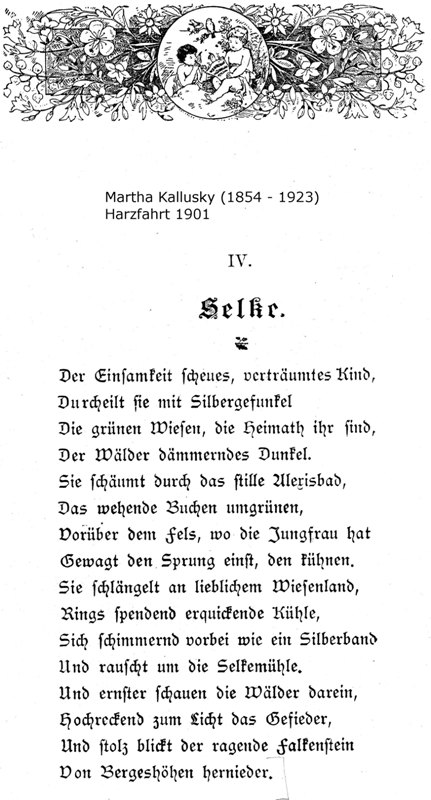 Martha Kallusky (1854 - 1923)
Harzfahrt 1901

IV.

Selke.

Der Einsamkeit scheues, verträumtes Kind,
Durcheilt sie mit Silbergefunkel
Die grünen Wiesen, die Heimath ihr sind,
Der Wälder dämmerndes Dunkel.
Sie schäumt durch das stille Alexisbad,
Das wehende Buchen umgrünen,
Vorüber dem Fels, wo die Jungfrau hat
Gewagt den Sprung einst, den kühnen.
Sie schlängelt an lieblichem Wiesenland,
Rings spendend erquickende Kühle,
Sich schimmernd vorbei wie ein Silberband
Und rauscht um die Selkemühle.
Und ernster schauen die Wälder darein,
Hochreckend zum Licht das Gefieder,
Und stolz blickt der ragende Falkenstein
Von Bergeshöhen hernieder.